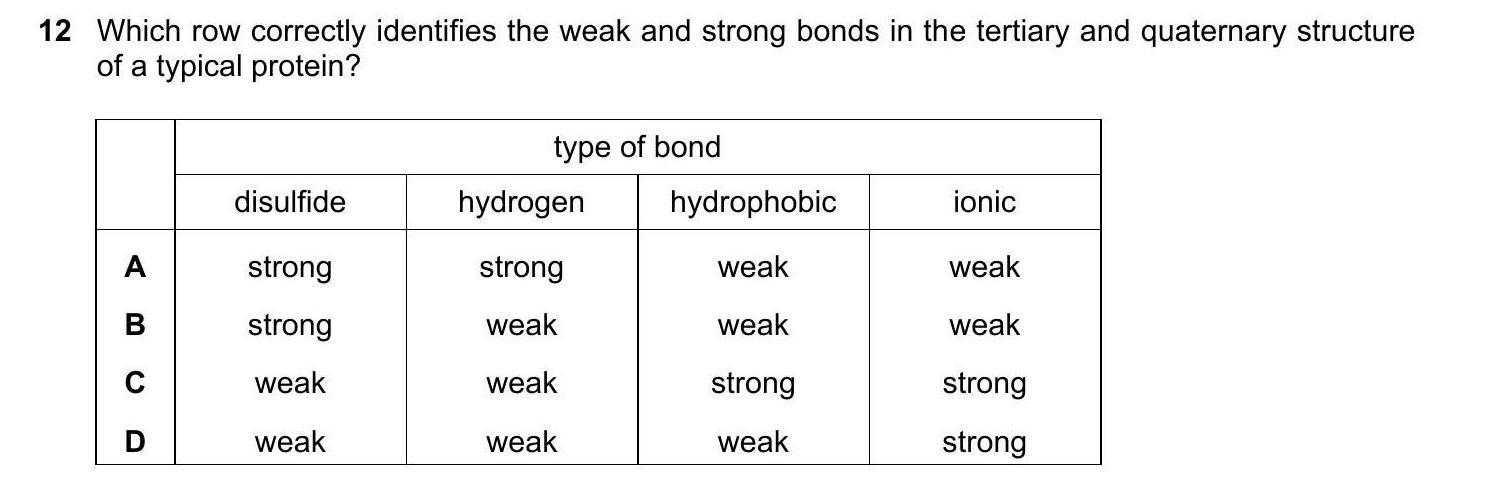 12 Which row correctly identifies the weak and strong bonds in the tertiary and quaternary structure of a typical protein?

| | type of bond | | | |
|---|---|---|---|---|
| | disulfide | hydrogen | hydrophobic | ionic |
| A | strong | strong | weak | weak |
| B | strong | weak | weak | weak |
| C | weak | weak | strong | strong |
| D | weak | weak | weak | strong |